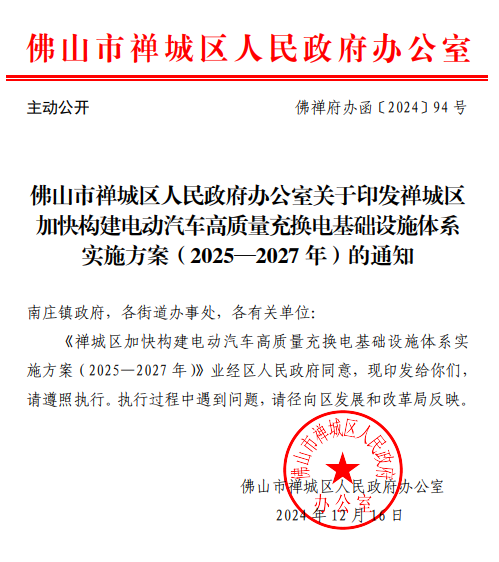 佛山市禅城区人民政府办公室

主动公开

佛禅府办函〔2024〕94号

佛山市禅城区人民政府办公室关于印发禅城区加快构建电动汽车高质量充换电基础设施体系实施方案（2025—2027年）的通知

南庄镇政府，各街道办事处，各有关单位:

《禅城区加快构建电动汽车高质量充换电基础设施体系实施方案（2025—2027年）》业经区人民政府同意，现印发给你们，请遵照执行。执行过程中遇到问题，请径向区发展和改革局反映。

佛山市禅城区人民政府办公室

佛山市禅城区人民政府办公室

2024年12月16日